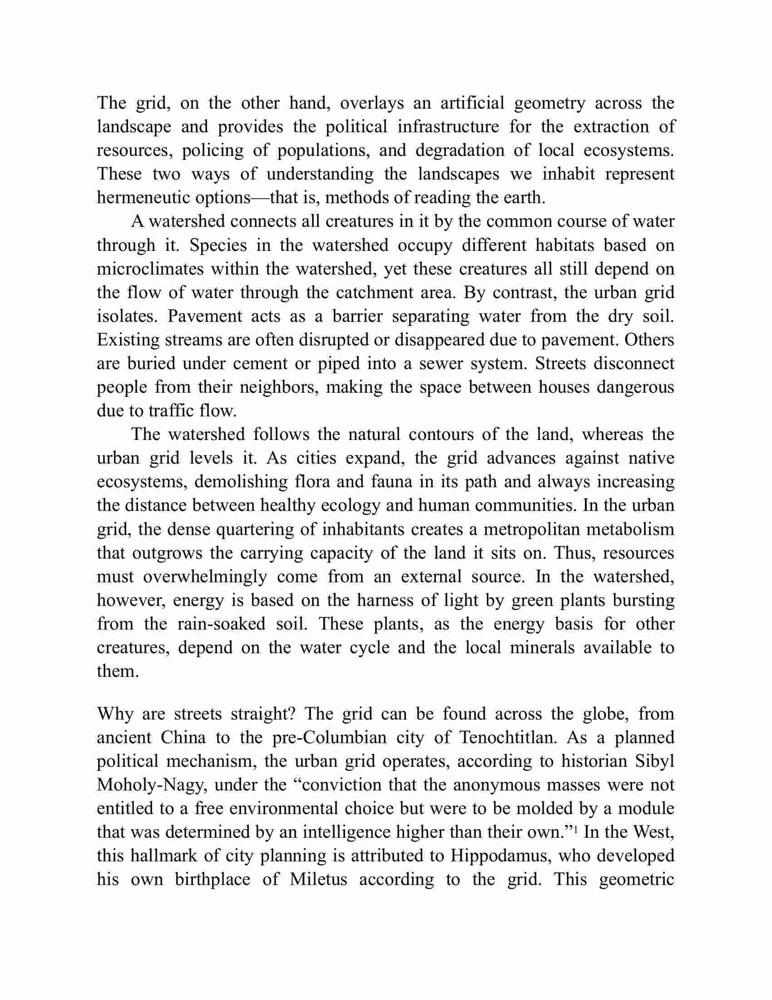 The grid, on the other hand, overlays an artificial geometry across the landscape and provides the political infrastructure for the extraction of resources, policing of populations, and degradation of local ecosystems. These two ways of understanding the landscapes we inhabit represent hermeneutic options—that is, methods of reading the earth.

A watershed connects all creatures in it by the common course of water through it. Species in the watershed occupy different habitats based on microclimates within the watershed, yet these creatures all still depend on the flow of water through the catchment area. By contrast, the urban grid isolates. Pavement acts as a barrier separating water from the dry soil. Existing streams are often disrupted or disappeared due to pavement. Others are buried under cement or piped into a sewer system. Streets disconnect people from their neighbors, making the space between houses dangerous due to traffic flow.

The watershed follows the natural contours of the land, whereas the urban grid levels it. As cities expand, the grid advances against native ecosystems, demolishing flora and fauna in its path and always increasing the distance between healthy ecology and human communities. In the urban grid, the dense quartering of inhabitants creates a metropolitan metabolism that outgrows the carrying capacity of the land it sits on. Thus, resources must overwhelmingly come from an external source. In the watershed, however, energy is based on the harness of light by green plants bursting from the rain-soaked soil. These plants, as the energy basis for other creatures, depend on the water cycle and the local minerals available to them.

Why are streets straight? The grid can be found across the globe, from ancient China to the pre-Columbian city of Tenochtitlan. As a planned political mechanism, the urban grid operates, according to historian Sibyl Moholy-Nagy, under the “conviction that the anonymous masses were not entitled to a free environmental choice but were to be molded by a module that was determined by an intelligence higher than their own.”$^1$ In the West, this hallmark of city planning is attributed to Hippodamus, who developed his own birthplace of Miletus according to the grid. This geometric